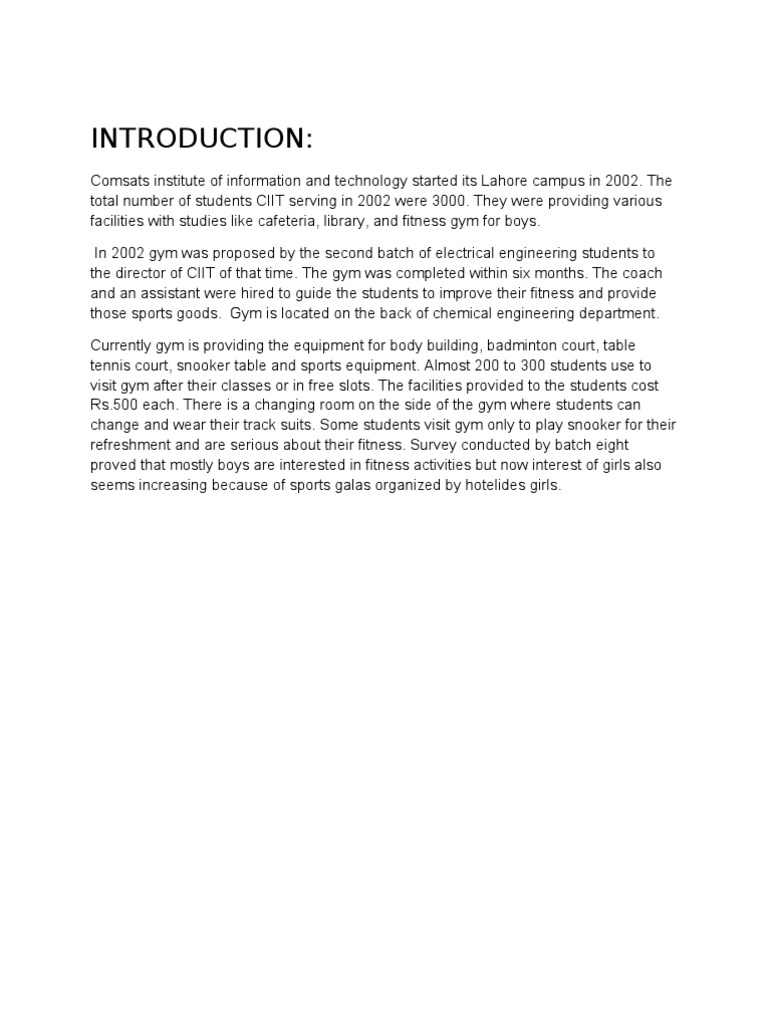 INTRODUCTION:

Comsats institute of information and technology started its Lahore campus in 2002. The total number of students CIIT serving in 2002 were 3000. They were providing various facilities with studies like cafeteria, library, and fitness gym for boys.

In 2002 gym was proposed by the second batch of electrical engineering students to the director of CIIT of that time. The gym was completed within six months. The coach and an assistant were hired to guide the students to improve their fitness and provide those sports goods. Gym is located on the back of chemical engineering department.

Currently gym is providing the equipment for body building, badminton court, table tennis court, snooker table and sports equipment. Almost 200 to 300 students use to visit gym after their classes or in free slots. The facilities provided to the students cost Rs.500 each. There is a changing room on the side of the gym where students can change and wear their track suits. Some students visit gym only to play snooker for their refreshment and are serious about their fitness. Survey conducted by batch eight proved that mostly boys are interested in fitness activities but now interest of girls also seems increasing because of sports galas organized by hotelides girls.